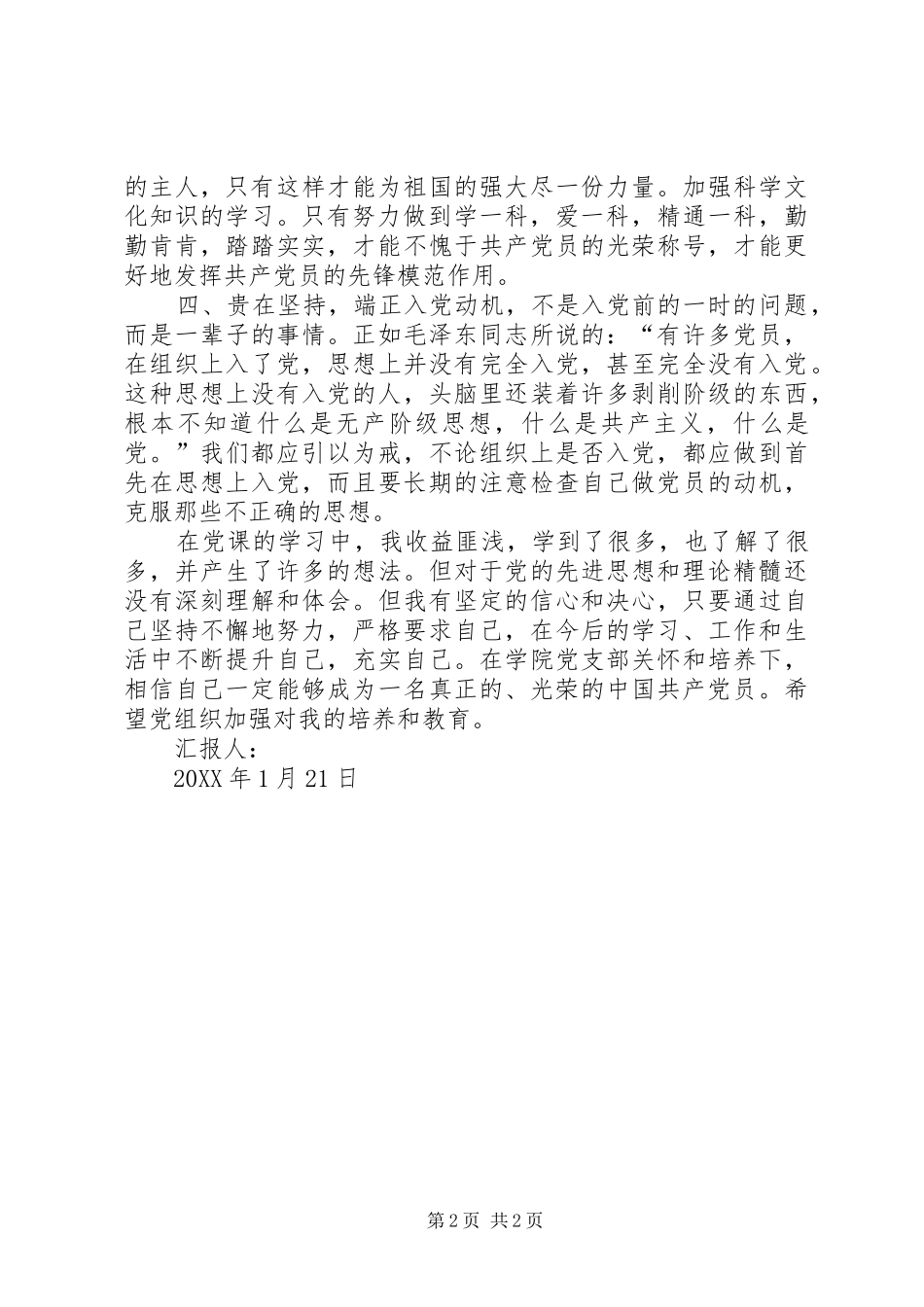 的主人，只有这样才能为祖国的强大尽一份力量。加强科学文化知识的学习。只有努力做到学一科，爱一科，精通一科，勤勤肯肯，踏踏实实，才能不愧于共产党员的光荣称号，才能更好地发挥共产党员的先锋模范作用。

四、贵在坚持，端正入党动机，不是入党前的一时的问题，而是一辈子的事情。正如毛泽东同志所说的：“有许多党员，在组织上入了党，思想上并没有完全入党，甚至完全没有入党。这种思想上没有入党的人，头脑里还装着许多剥削阶级的东西，根本不知道什么是无产阶级思想，什么是共产主义，什么是党。”我们都应引以为戒，不论组织上是否入党，都应做到首先在思想上入党，而且要长期的注意检查自己做党员的动机，克服那些不正确的思想。

在党课的学习中，我收益匪浅，学到了很多，也了解了很多，并产生了许多的想法。但对于党的先进思想和理论精髓还没有深刻理解和体会。但我有坚定的信心和决心，只要通过自己坚持不懈地努力，严格要求自己，在今后的学习、工作和生活中不断提升自己，充实自己。在学院党支部关怀和培养下，相信自己一定能够成为一名真正的、光荣的中国共产党员。希望党组织加强对我的培养和教育。

汇报人：

20XX 年 1 月 21 日

第 2 页 共 2 页